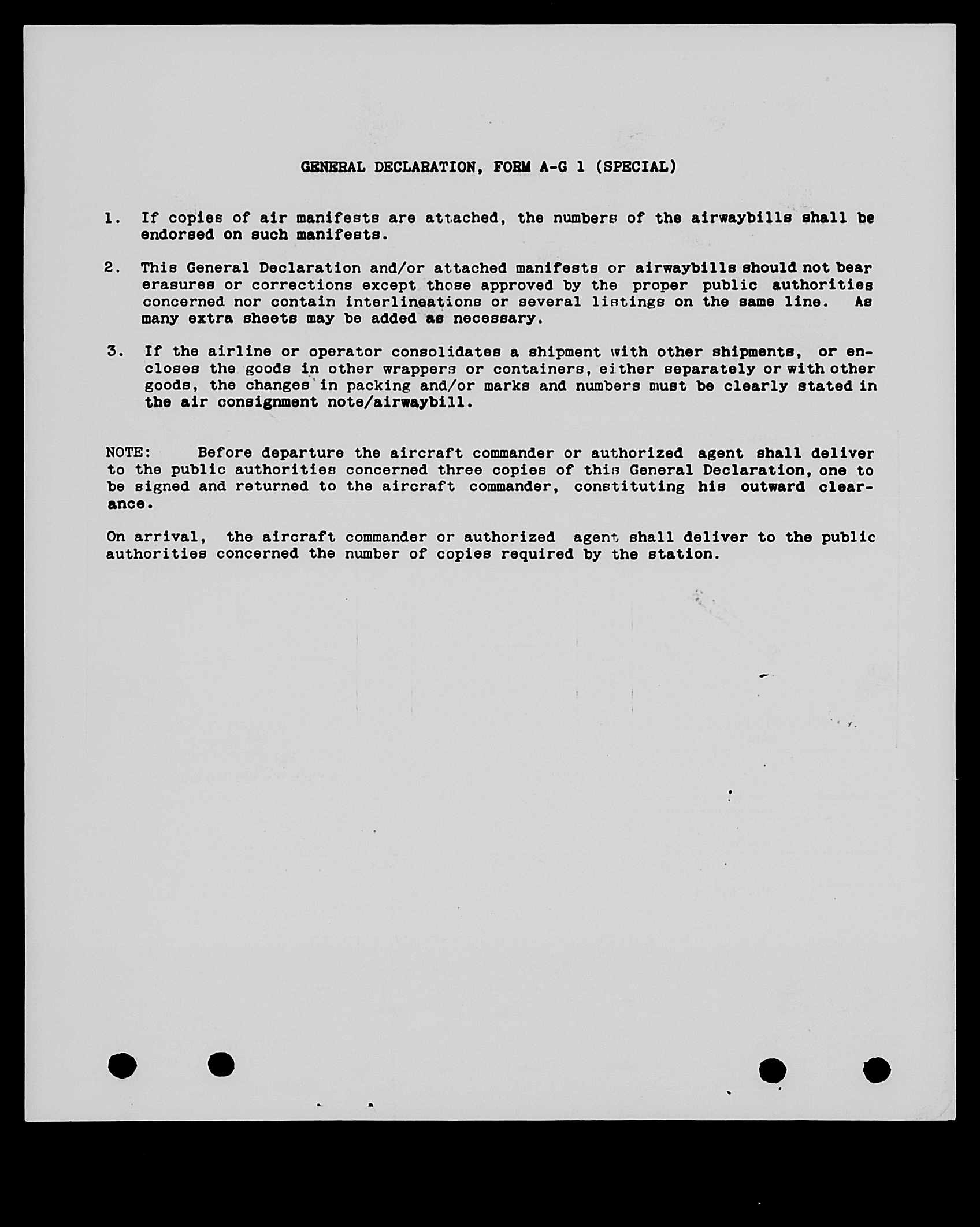 GENERAL DECLARATION, FORM A-G 1 (SPECIAL)

1. If copies of air manifests are attached, the numbers of the airwaybills shall be endorsed on such manifests.

2. This General Declaration and/or attached manifests or airwaybills should not bear erasures or corrections except those approved by the proper public authorities concerned nor contain interlineations or several listings on the same line. As many extra sheets may be added as necessary.

3. If the airline or operator consolidates a shipment with other shipments, or encloses the goods in other wrappers or containers, either separately or with other goods, the changes in packing and/or marks and numbers must be clearly stated in the air consignment note/airwaybill.

NOTE: Before departure the aircraft commander or authorized agent shall deliver to the public authorities concerned three copies of this General Declaration, one to be signed and returned to the aircraft commander, constituting his outward clearance.

On arrival, the aircraft commander or authorized agent shall deliver to the public authorities concerned the number of copies required by the station.